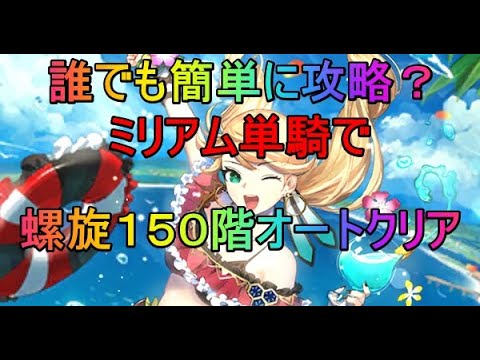 誰でも簡単に攻略？
ミリアム単騎で
螺旋150階オートクリア